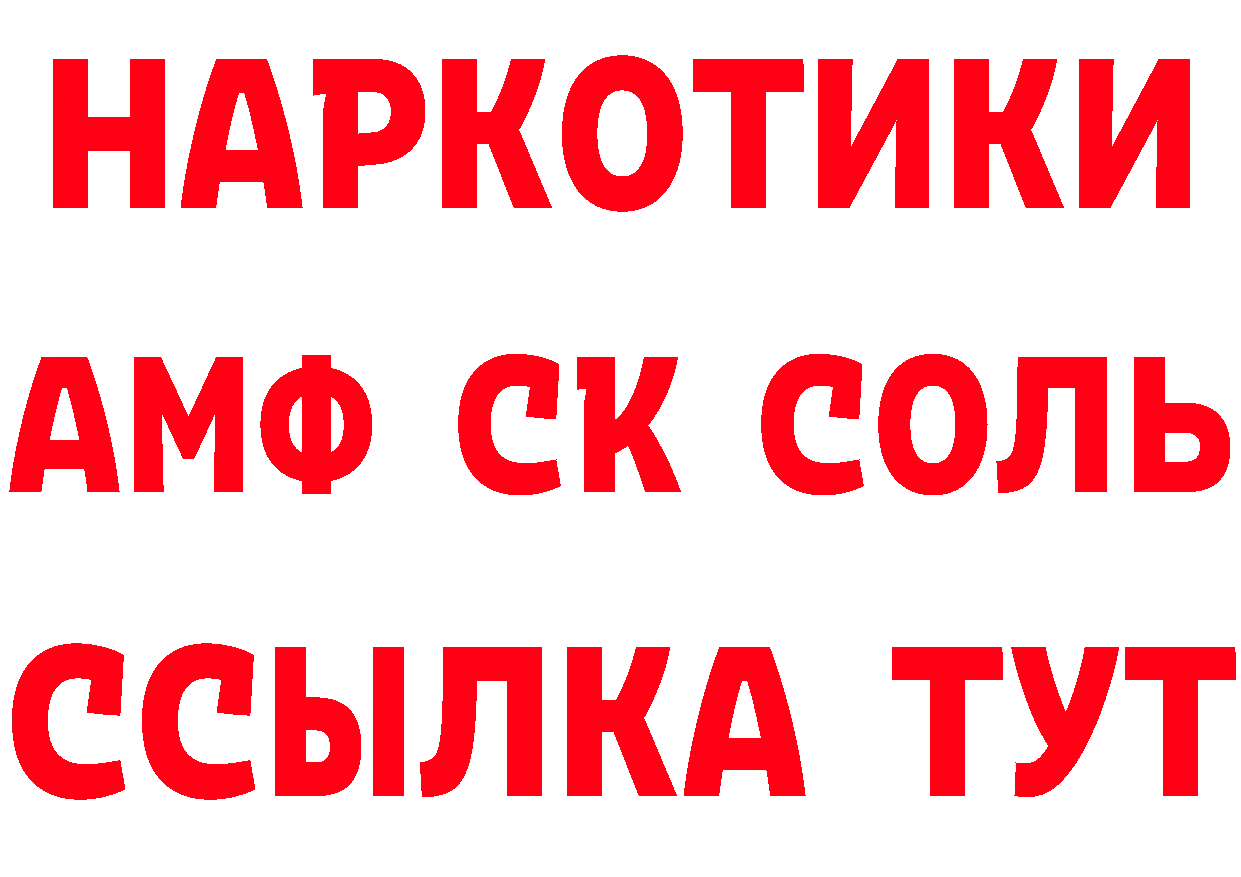 НАРКОТИКИ
АМФ СК СОЛЬ
ССЫЛКА ТУТ